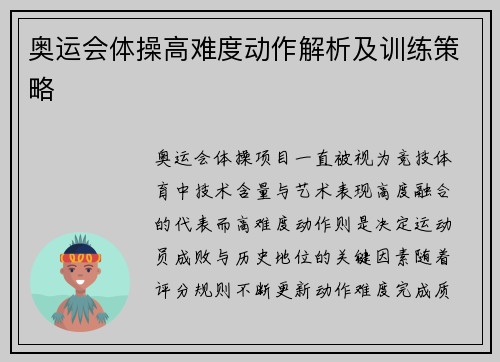 奥运会体操高难度动作解析及训练策略

奥运会体操项目一直被视为竞技体育中技术含量与艺术表现高度融合的代表而高难度动作则是决定运动员成败与历史地位的关键因素随着评分规则不断更新动作难度完成质